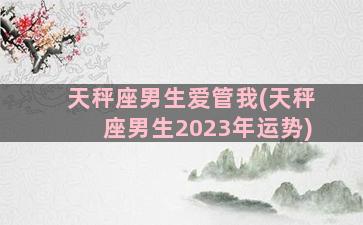 天秤座男生爱管我(天秤座男生2023年运势)